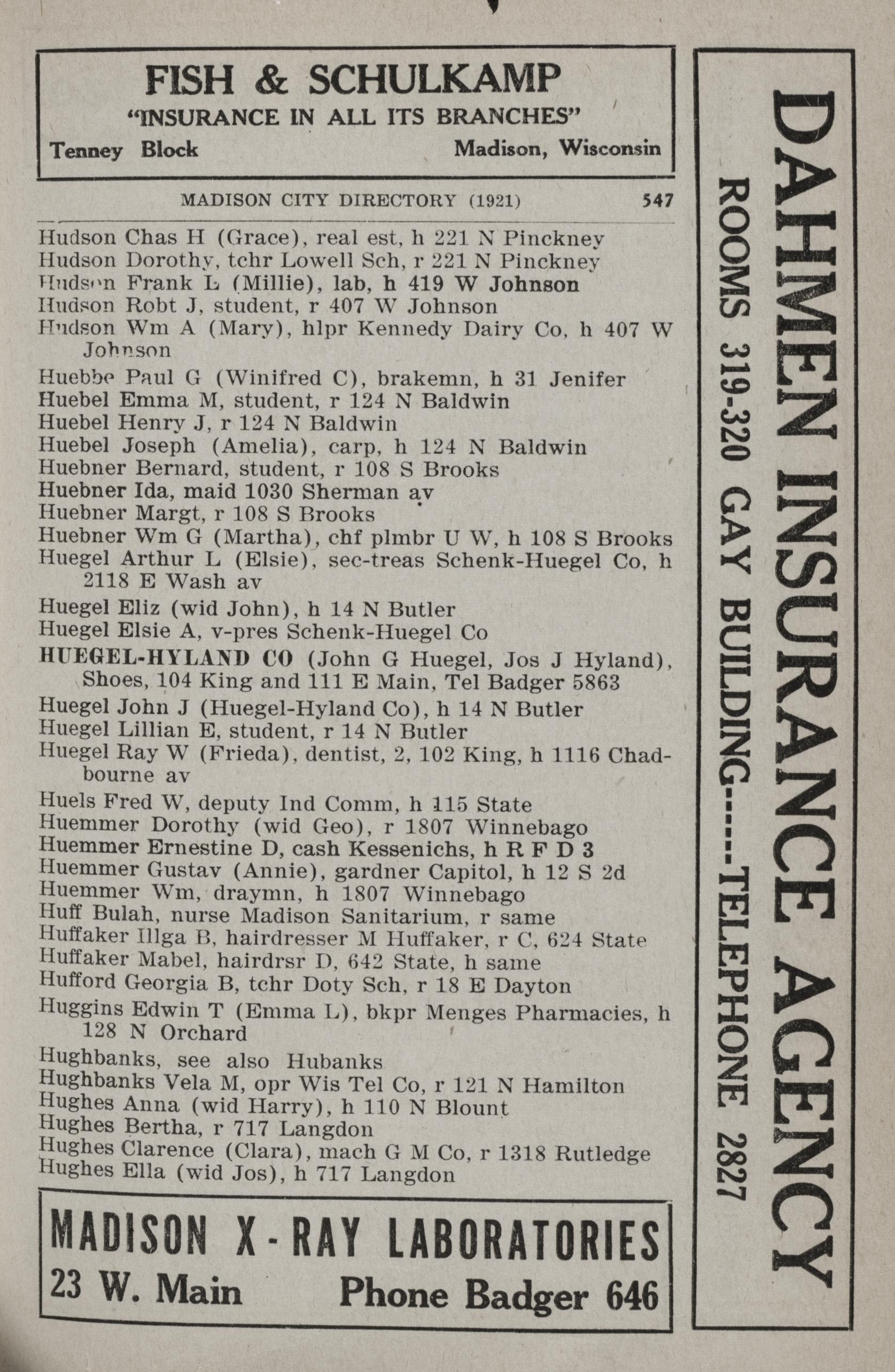 FISH & SCHULKAMP
"INSURANCE IN ALL ITS BRANCHES"
Tenney Block Madison, Wisconsin

MADISON CITY DIRECTORY (1921) 547

Hudson Chas H (Grace), real est, h 221 N Pinckney
Hudson Dorothy, tchr Lowell Sch, r 221 N Pinckney
Hudson Frank L (Millie), lab, h 419 W Johnson
Hudson Robt J, student, r 407 W Johnson
Hudson Wm A (Mary), hlpr Kennedy Dairy Co, h 407 W Johnson
Huebbe Paul G (Winifred C), brakemn, h 31 Jenifer
Huebel Emma M, student, r 124 N Baldwin
Huebel Henry J, r 124 N Baldwin
Huebel Joseph (Amelia), carp, h 124 N Baldwin
Huebner Bernard, student, r 108 S Brooks
Huebner Ida, maid 1030 Sherman av
Huebner Margt, r 108 S Brooks
Huebner Wm G (Martha), chf plmbr U W, h 108 S Brooks
Huegel Arthur L (Elsie), sec-treas Schenk-Huegel Co, h 2118 E Wash av
Huegel Eliz (wid John), h 14 N Butler
Huegel Elsie A, v-pres Schenk-Huegel Co
HUEGEL-HYLAND CO (John G Huegel, Jos J Hyland), Shoes, 104 King and 111 E Main, Tel Badger 5863
Huegel John J (Huegel-Hyland Co), h 14 N Butler
Huegel Lillian E, student, r 14 N Butler
Huegel Ray W (Frieda), dentist, 2, 102 King, h 1116 Chadbourne av
Huels Fred W, deputy Ind Comm, h 115 State
Huemmer Dorothy (wid Geo), r 1807 Winnebago
Huemmer Ernestine D, cash Kessenichs, h R F D 3
Huemmer Gustav (Annie), gardner Capitol, h 12 S 2d
Huemmer Wm, draymn, h 1807 Winnebago
Huff Bulah, nurse Madison Sanitarium, r same
Huffaker Illga B, hairdresser M Huffaker, r C, 624 State
Huffaker Mabel, hairdrsr D, 642 State, h same
Hufford Georgia B, tchr Doty Sch, r 18 E Dayton
Huggins Edwin T (Emma L), bkpr Menges Pharmacies, h 128 N Orchard
Hughbanks, see also Hubanks
Hughbanks Vela M, opr Wis Tel Co, r 121 N Hamilton
Hughes Anna (wid Harry), h 110 N Blount
Hughes Bertha, r 717 Langdon
Hughes Clarence (Clara), mach G M Co, r 1318 Rutledge
Hughes Ella (wid Jos), h 717 Langdon

MADISON X-RAY LABORATORIES
23 W. Main Phone Badger 646

DAHMEN INSURANCE AGENCY
ROOMS 319-320 GAY BUILDING-----TELEPHONE 2827